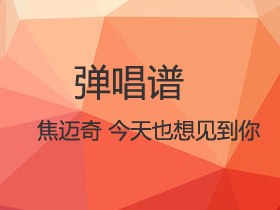 弹唱谱

焦迈奇 今天也想见到你